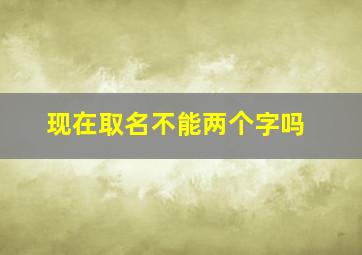 现在取名不能两个字吗